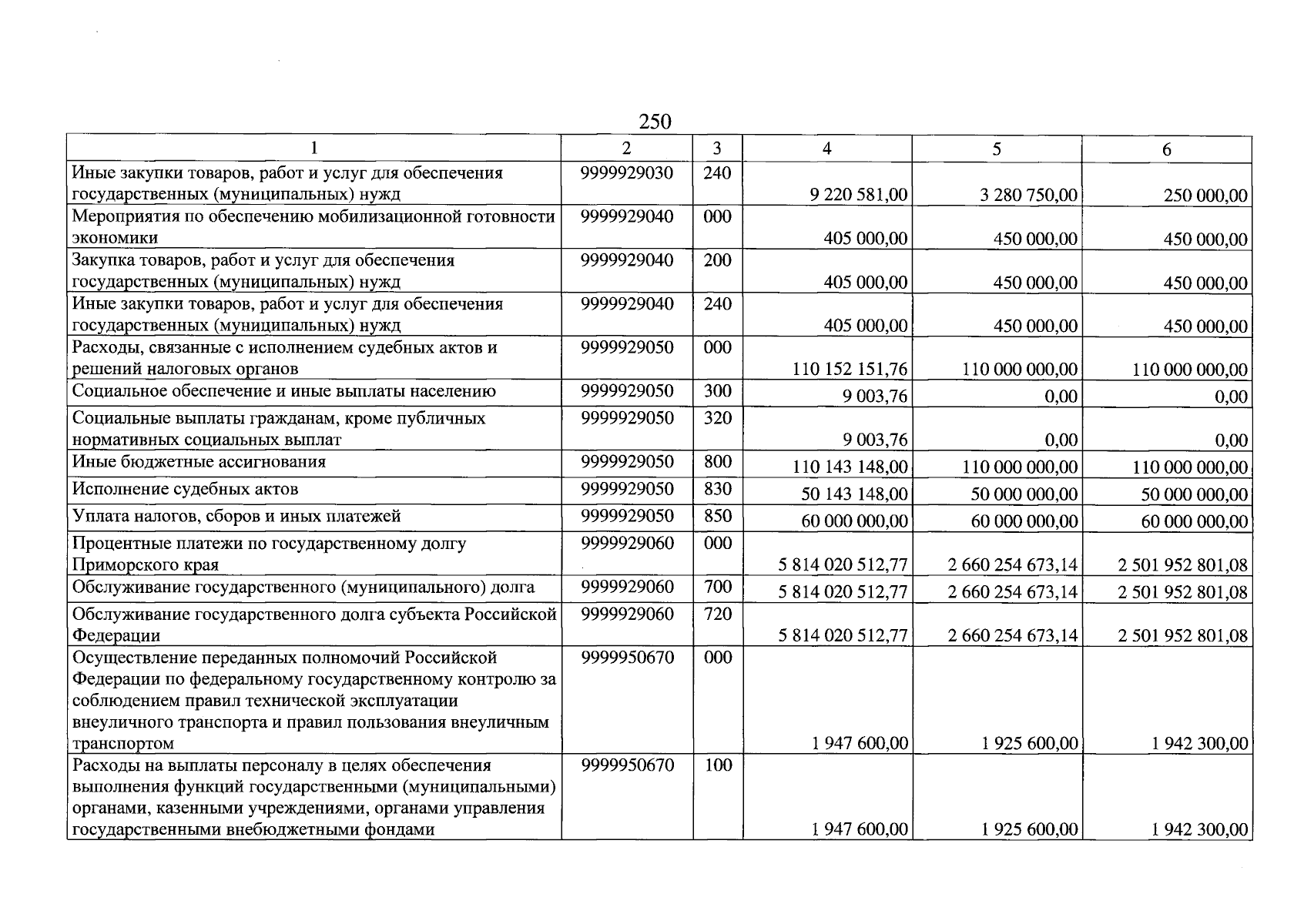 250

| 1 | 2 | 3 | 4 | 5 | 6 |
|---|---|---|---|---|---|
| Иные закупки товаров, работ и услуг для обеспечения государственных (муниципальных) нужд | 9999929030 | 240 | 9 220 581,00 | 3 280 750,00 | 250 000,00 |
| Мероприятия по обеспечению мобилизационной готовности экономики | 9999929040 | 000 | 405 000,00 | 450 000,00 | 450 000,00 |
| Закупка товаров, работ и услуг для обеспечения государственных (муниципальных) нужд | 9999929040 | 200 | 405 000,00 | 450 000,00 | 450 000,00 |
| Иные закупки товаров, работ и услуг для обеспечения государственных (муниципальных) нужд | 9999929040 | 240 | 405 000,00 | 450 000,00 | 450 000,00 |
| Расходы, связанные с исполнением судебных актов и решений налоговых органов | 9999929050 | 000 | 110 152 151,76 | 110 000 000,00 | 110 000 000,00 |
| Социальное обеспечение и иные выплаты населению | 9999929050 | 300 | 9 003,76 | 0,00 | 0,00 |
| Социальные выплаты гражданам, кроме публичных нормативных социальных выплат | 9999929050 | 320 | 9 003,76 | 0,00 | 0,00 |
| Иные бюджетные ассигнования | 9999929050 | 800 | 110 143 148,00 | 110 000 000,00 | 110 000 000,00 |
| Исполнение судебных актов | 9999929050 | 830 | 50 143 148,00 | 50 000 000,00 | 50 000 000,00 |
| Уплата налогов, сборов и иных платежей | 9999929050 | 850 | 60 000 000,00 | 60 000 000,00 | 60 000 000,00 |
| Процентные платежи по государственному долгу Приморского края | 9999929060 | 000 | 5 814 020 512,77 | 2 660 254 673,14 | 2 501 952 801,08 |
| Обслуживание государственного (муниципального) долга | 9999929060 | 700 | 5 814 020 512,77 | 2 660 254 673,14 | 2 501 952 801,08 |
| Обслуживание государственного долга субъекта Российской Федерации | 9999929060 | 720 | 5 814 020 512,77 | 2 660 254 673,14 | 2 501 952 801,08 |
| Осуществление переданных полномочий Российской Федерации по федеральному государственному контролю за соблюдением правил технической эксплуатации внеуличного транспорта и правил пользования внеуличным транспортом | 9999950670 | 000 | 1 947 600,00 | 1 925 600,00 | 1 942 300,00 |
| Расходы на выплаты персоналу в целях обеспечения выполнения функций государственными (муниципальными) органами, казенными учреждениями, органами управления государственными внебюджетными фондами | 9999950670 | 100 | 1 947 600,00 | 1 925 600,00 | 1 942 300,00 |